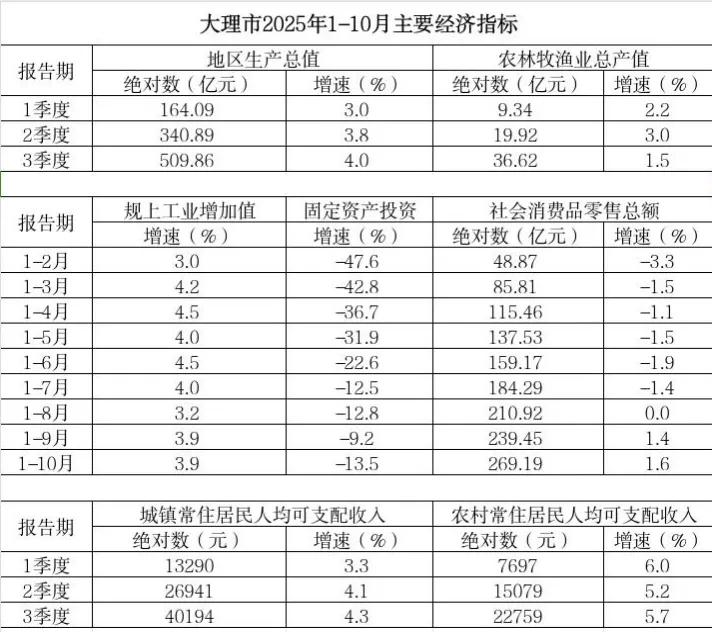 大理市2025年1-10月主要经济指标

| 报告期 | 地区生产总值 绝对数（亿元） | 地区生产总值 增速（%） | 农林牧渔业总产值 绝对数（亿元） | 农林牧渔业总产值 增速（%） |
|---|---|---|---|---|
| 1季度 | 164.09 | 3.0 | 9.34 | 2.2 |
| 2季度 | 340.89 | 3.8 | 19.92 | 3.0 |
| 3季度 | 509.86 | 4.0 | 36.62 | 1.5 |

| 报告期 | 规上工业增加值 增速（%） | 固定资产投资 增速（%） | 社会消费品零售总额 绝对数（亿元） | 社会消费品零售总额 增速（%） |
|---|---|---|---|---|
| 1-2月 | 3.0 | -47.6 | 48.87 | -3.3 |
| 1-3月 | 4.2 | -42.8 | 85.81 | -1.5 |
| 1-4月 | 4.5 | -36.7 | 115.46 | -1.1 |
| 1-5月 | 4.0 | -31.9 | 137.53 | -1.5 |
| 1-6月 | 4.5 | -22.6 | 159.17 | -1.9 |
| 1-7月 | 4.0 | -12.5 | 184.29 | -1.4 |
| 1-8月 | 3.2 | -12.8 | 210.92 | 0.0 |
| 1-9月 | 3.9 | -9.2 | 239.45 | 1.4 |
| 1-10月 | 3.9 | -13.5 | 269.19 | 1.6 |

| 报告期 | 城镇常住居民人均可支配收入 绝对数（元） | 城镇常住居民人均可支配收入 增速（%） | 农村常住居民人均可支配收入 绝对数（元） | 农村常住居民人均可支配收入 增速（%） |
|---|---|---|---|---|
| 1季度 | 13290 | 3.3 | 7697 | 6.0 |
| 2季度 | 26941 | 4.1 | 15079 | 5.2 |
| 3季度 | 40194 | 4.3 | 22759 | 5.7 |